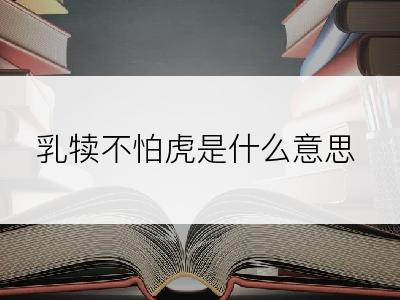 乳犊不怕虎是什么意思